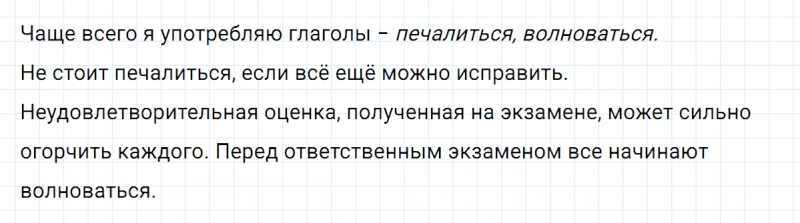 Чаще всего я употребляю глаголы – печалиться, волноваться.

Не стоит печалиться, если всё ещё можно исправить.

Неудовлетворительная оценка, полученная на экзамене, может сильно огорчить каждого. Перед ответственным экзаменом все начинают волноваться.